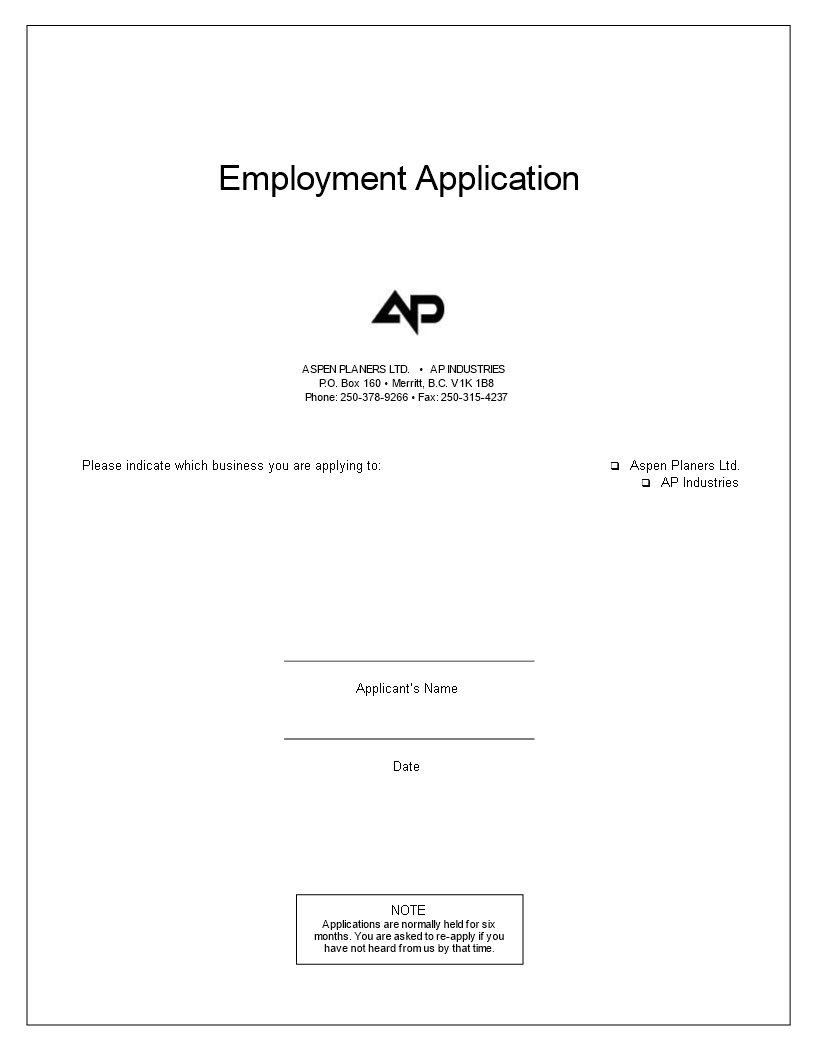 Employment Application

AP

ASPEN PLANERS LTD. • AP INDUSTRIES
P.O. Box 160 • Merritt, B.C. V1K 1B8
Phone: 250-378-9266 • Fax: 250-315-4237

Please indicate which business you are applying to:

❑ Aspen Planers Ltd.
❑ AP Industries

Applicant's Name

Date

NOTE
Applications are normally held for six months. You are asked to re-apply if you have not heard from us by that time.